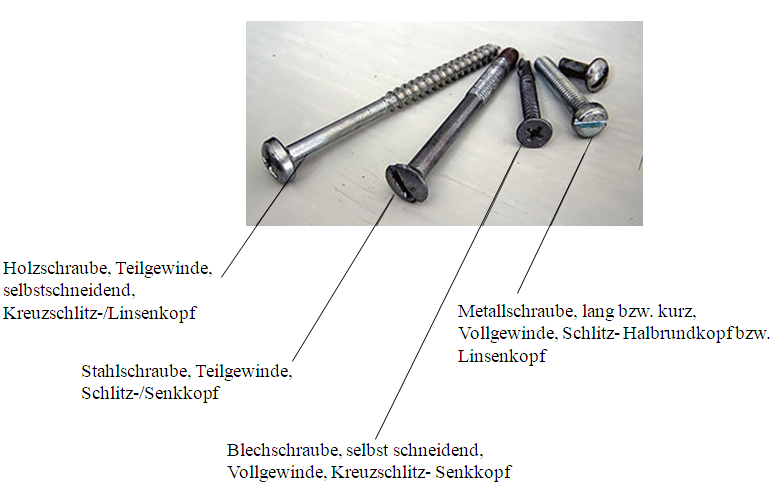 Holzschraube, Teilgewinde, selbstschneidend, Kreuzschlitz-/Linsenkopf

Stahlschraube, Teilgewinde, Schlitz-/Senkkopf

Blechschraube, selbst schneidend, Vollgewinde, Kreuzschlitz- Senkkopf

Metallschraube, lang bzw. kurz, Vollgewinde, Schlitz- Halbrundkopf bzw. Linsenkopf